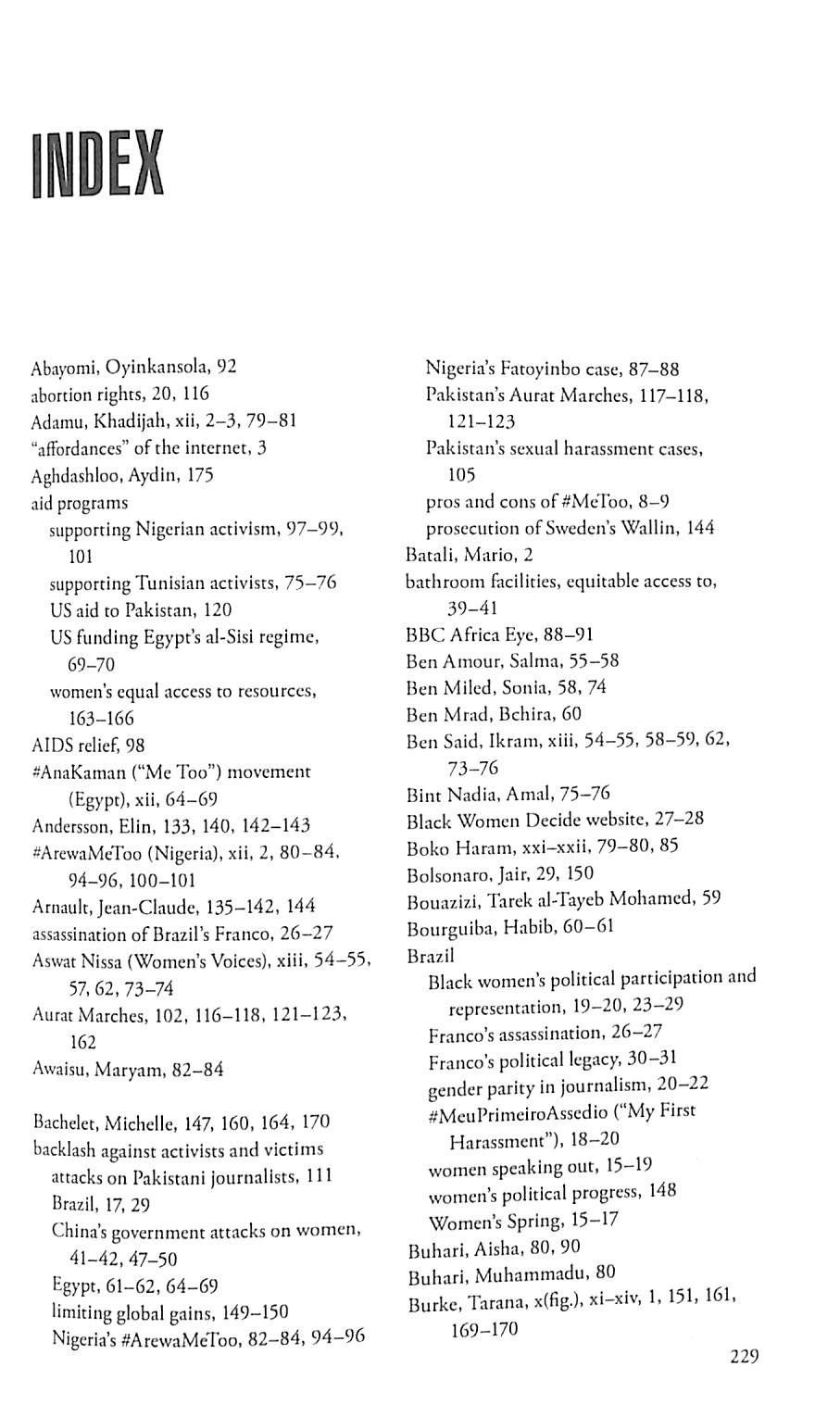 INDEX

Abayomi, Oyinkansola, 92
abortion rights, 20, 116
Adamu, Khadijah, xii, 2–3, 79–81
"affordances" of the internet, 3
Aghdashloo, Aydin, 175
aid programs
supporting Nigerian activism, 97–99, 101
supporting Tunisian activists, 75–76
US aid to Pakistan, 120
US funding Egypt's al-Sisi regime, 69–70
women's equal access to resources, 163–166
AIDS relief, 98
#AnaKaman ("Me Too") movement (Egypt), xii, 64–69
Andersson, Elin, 133, 140, 142–143
#ArewaMeToo (Nigeria), xii, 2, 80–84, 94–96, 100–101
Arnault, Jean-Claude, 135–142, 144
assassination of Brazil's Franco, 26–27
Aswat Nissa (Women's Voices), xiii, 54–55, 57, 62, 73–74
Aurat Marches, 102, 116–118, 121–123, 162
Awaisu, Maryam, 82–84

Bachelet, Michelle, 147, 160, 164, 170
backlash against activists and victims
attacks on Pakistani journalists, 111
Brazil, 17, 29
China's government attacks on women, 41–42, 47–50
Egypt, 61–62, 64–69
limiting global gains, 149–150
Nigeria's #ArewaMeToo, 82–84, 94–96
Nigeria's Fatoyinbo case, 87–88
Pakistan's Aurat Marches, 117–118, 121–123
Pakistan's sexual harassment cases, 105
pros and cons of #MeToo, 8–9
prosecution of Sweden's Wallin, 144
Batali, Mario, 2
bathroom facilities, equitable access to, 39–41
BBC Africa Eye, 88–91
Ben Amour, Salma, 55–58
Ben Miled, Sonia, 58, 74
Ben Mrad, Bchira, 60
Ben Said, Ikram, xiii, 54–55, 58–59, 62, 73–76
Bint Nadia, Amal, 75–76
Black Women Decide website, 27–28
Boko Haram, xxi–xxii, 79–80, 85
Bolsonaro, Jair, 29, 150
Bouazizi, Tarek al-Tayeb Mohamed, 59
Bourguiba, Habib, 60–61
Brazil
Black women's political participation and representation, 19–20, 23–29
Franco's assassination, 26–27
Franco's political legacy, 30–31
gender parity in journalism, 20–22
#MeuPrimeiroAssedio ("My First Harassment"), 18–20
women speaking out, 15–19
women's political progress, 148
Women's Spring, 15–17
Buhari, Aisha, 80, 90
Buhari, Muhammadu, 80
Burke, Tarana, x(fig.), xi–xiv, 1, 151, 161, 169–170

229